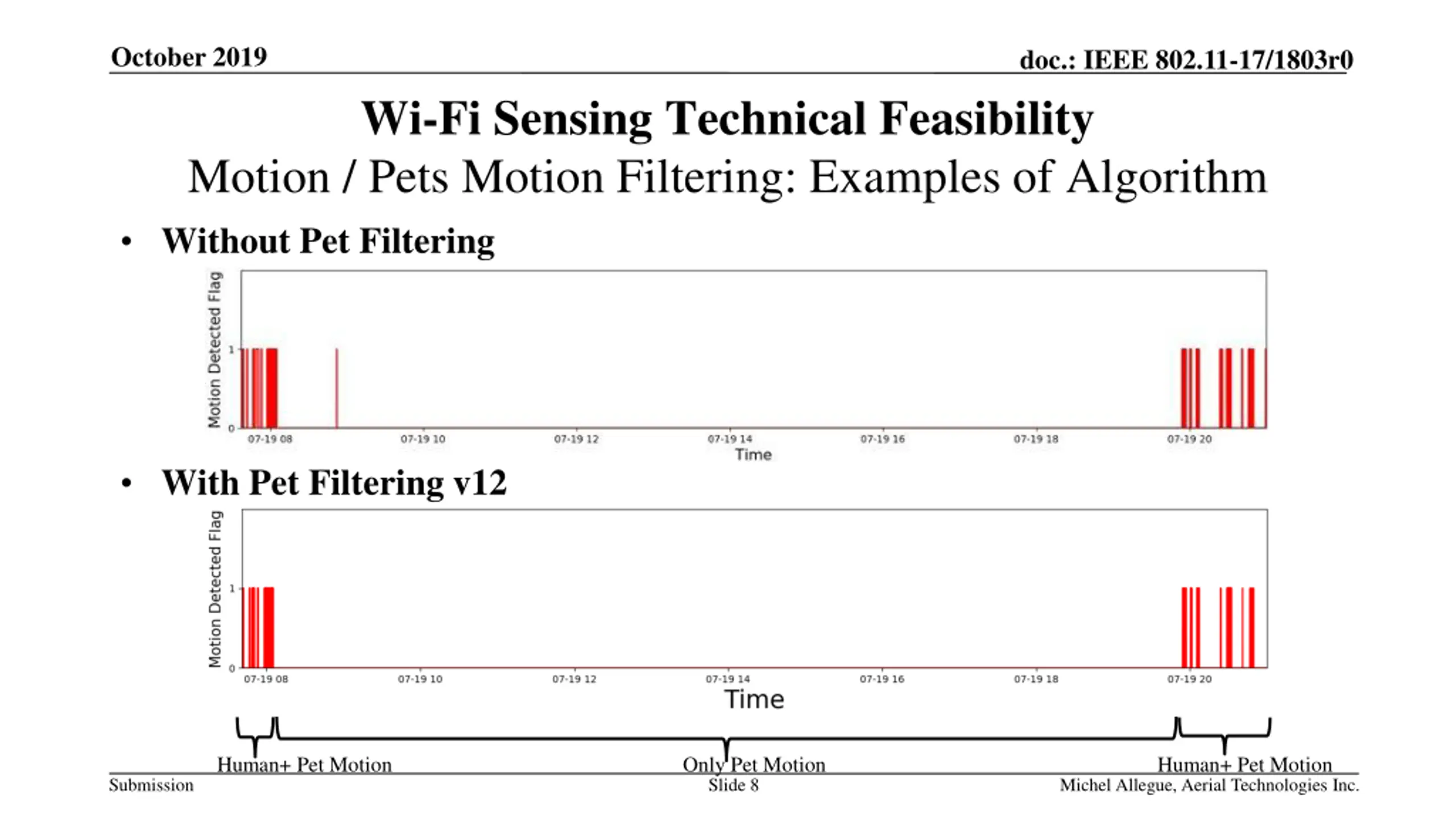 October 2019

doc.: IEEE 802.11-17/1803r0

Wi-Fi Sensing Technical Feasibility

Motion / Pets Motion Filtering: Examples of Algorithm

• Without Pet Filtering

Motion Detected Flag

1

0

07-19 08 07-19 10 07-19 12 07-19 14 07-19 16 07-19 18 07-19 20

Time

• With Pet Filtering v12

Motion Detected Flag

1

0

07-19 08 07-19 10 07-19 12 07-19 14 07-19 16 07-19 18 07-19 20

Time

Human+ Pet Motion

Only Pet Motion

Human+ Pet Motion

Submission

Slide 8

Michel Allegue, Aerial Technologies Inc.